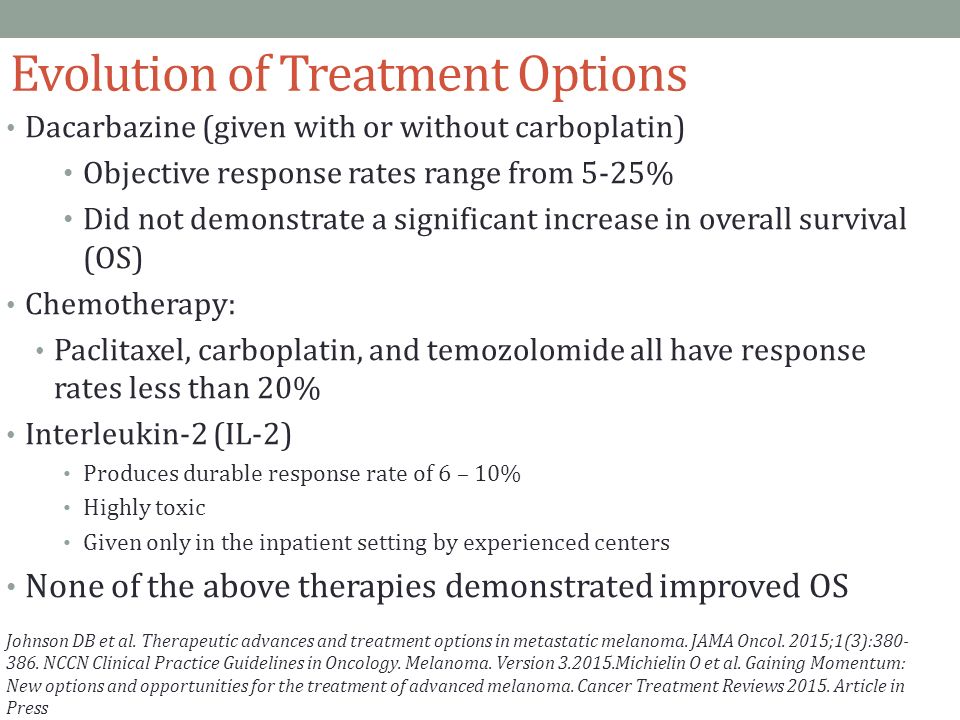 Evolution of Treatment Options

• Dacarbazine (given with or without carboplatin)

• Objective response rates range from 5-25%

• Did not demonstrate a significant increase in overall survival (OS)

• Chemotherapy:

• Paclitaxel, carboplatin, and temozolomide all have response rates less than 20%

• Interleukin-2 (IL-2)

• Produces durable response rate of 6 – 10%

• Highly toxic

• Given only in the inpatient setting by experienced centers

• None of the above therapies demonstrated improved OS

Johnson DB et al. Therapeutic advances and treatment options in metastatic melanoma. JAMA Oncol. 2015;1(3):380-386. NCCN Clinical Practice Guidelines in Oncology. Melanoma. Version 3.2015.Michielin O et al. Gaining Momentum: New options and opportunities for the treatment of advanced melanoma. Cancer Treatment Reviews 2015. Article in Press